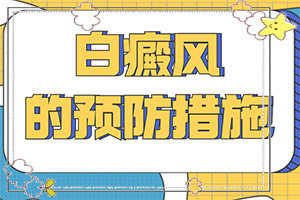 白癜风
的预防措施